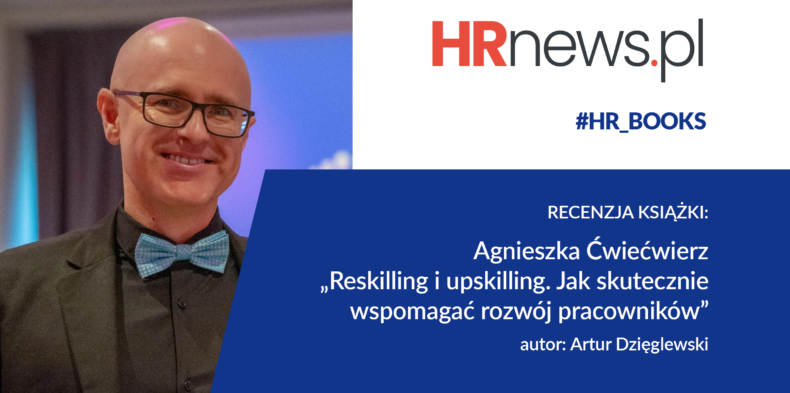 HRnews.pl

#HR_BOOKS

RECENZJA KSIĄŻKI:

Agnieszka Ćwiećwierz
„Reskilling i upskilling. Jak skutecznie wspomagać rozwój pracowników”

autor: Artur Dzięglewski